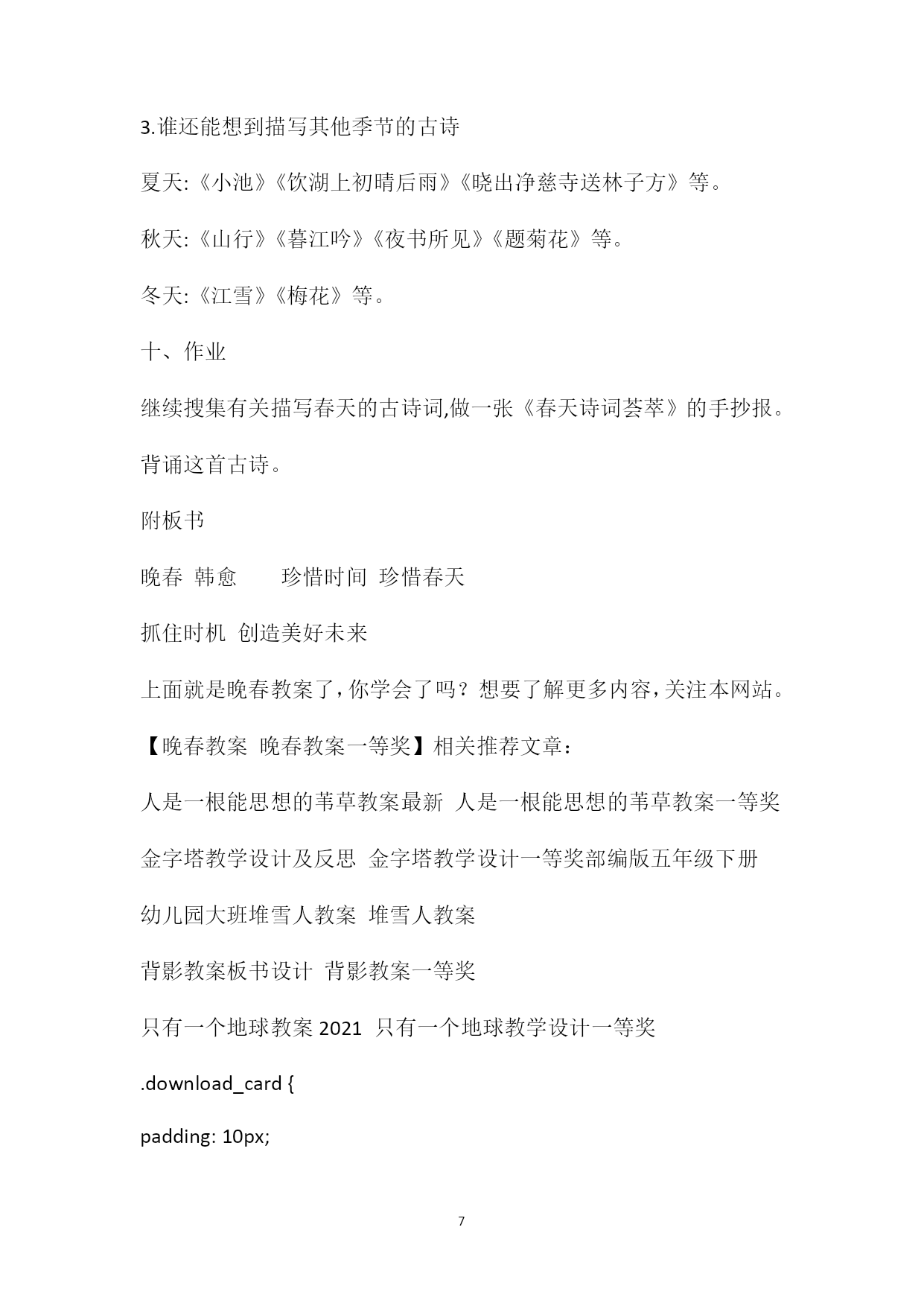 3.谁还能想到描写其他季节的古诗

夏天:《小池》《饮湖上初晴后雨》《晓出净慈寺送林子方》等。

秋天:《山行》《暮江吟》《夜书所见》《题菊花》等。

冬天:《江雪》《梅花》等。

十、作业

继续搜集有关描写春天的古诗词,做一张《春天诗词荟萃》的手抄报。

背诵这首古诗。

附板书

晚春 韩愈　　珍惜时间 珍惜春天

抓住时机 创造美好未来

上面就是晚春教案了,你学会了吗？想要了解更多内容,关注本网站。

【晚春教案 晚春教案一等奖】相关推荐文章：

人是一根能思想的苇草教案最新 人是一根能思想的苇草教案一等奖

金字塔教学设计及反思 金字塔教学设计一等奖部编版五年级下册

幼儿园大班堆雪人教案 堆雪人教案

背影教案板书设计 背影教案一等奖

只有一个地球教案 2021 只有一个地球教学设计一等奖

.download_card {

padding: 10px;

7